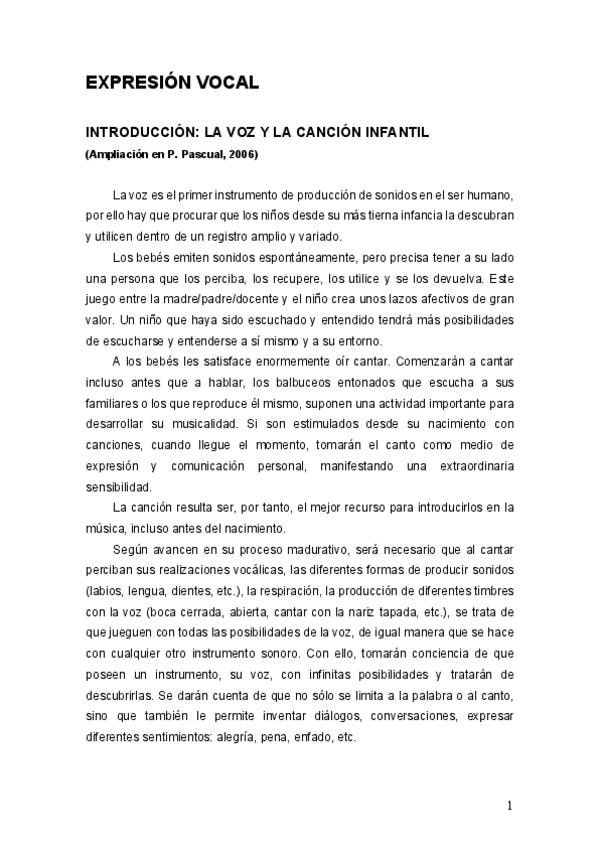 EXPRESIÓN VOCAL

INTRODUCCIÓN: LA VOZ Y LA CANCIÓN INFANTIL
(Ampliación en P. Pascual, 2006)

La voz es el primer instrumento de producción de sonidos en el ser humano, por ello hay que procurar que los niños desde su más tierna infancia la descubran y utilicen dentro de un registro amplio y variado.

Los bebés emiten sonidos espontáneamente, pero precisa tener a su lado una persona que los perciba, los recupere, los utilice y se los devuelva. Este juego entre la madre/padre/docente y el niño crea unos lazos afectivos de gran valor. Un niño que haya sido escuchado y entendido tendrá más posibilidades de escucharse y entenderse a sí mismo y a su entorno.

A los bebés les satisface enormemente oír cantar. Comenzarán a cantar incluso antes que a hablar, los balbuceos entonados que escucha a sus familiares o los que reproduce él mismo, suponen una actividad importante para desarrollar su musicalidad. Si son estimulados desde su nacimiento con canciones, cuando llegue el momento, tomarán el canto como medio de expresión y comunicación personal, manifestando una extraordinaria sensibilidad.

La canción resulta ser, por tanto, el mejor recurso para introducirlos en la música, incluso antes del nacimiento.

Según avancen en su proceso madurativo, será necesario que al cantar perciban sus realizaciones vocálicas, las diferentes formas de producir sonidos (labios, lengua, dientes, etc.), la respiración, la producción de diferentes timbres con la voz (boca cerrada, abierta, cantar con la nariz tapada, etc.), se trata de que jueguen con todas las posibilidades de la voz, de igual manera que se hace con cualquier otro instrumento sonoro. Con ello, tomarán conciencia de que poseen un instrumento, su voz, con infinitas posibilidades y tratarán de descubrirlas. Se darán cuenta de que no sólo se limita a la palabra o al canto, sino que también le permite inventar diálogos, conversaciones, expresar diferentes sentimientos: alegría, pena, enfado, etc.

1